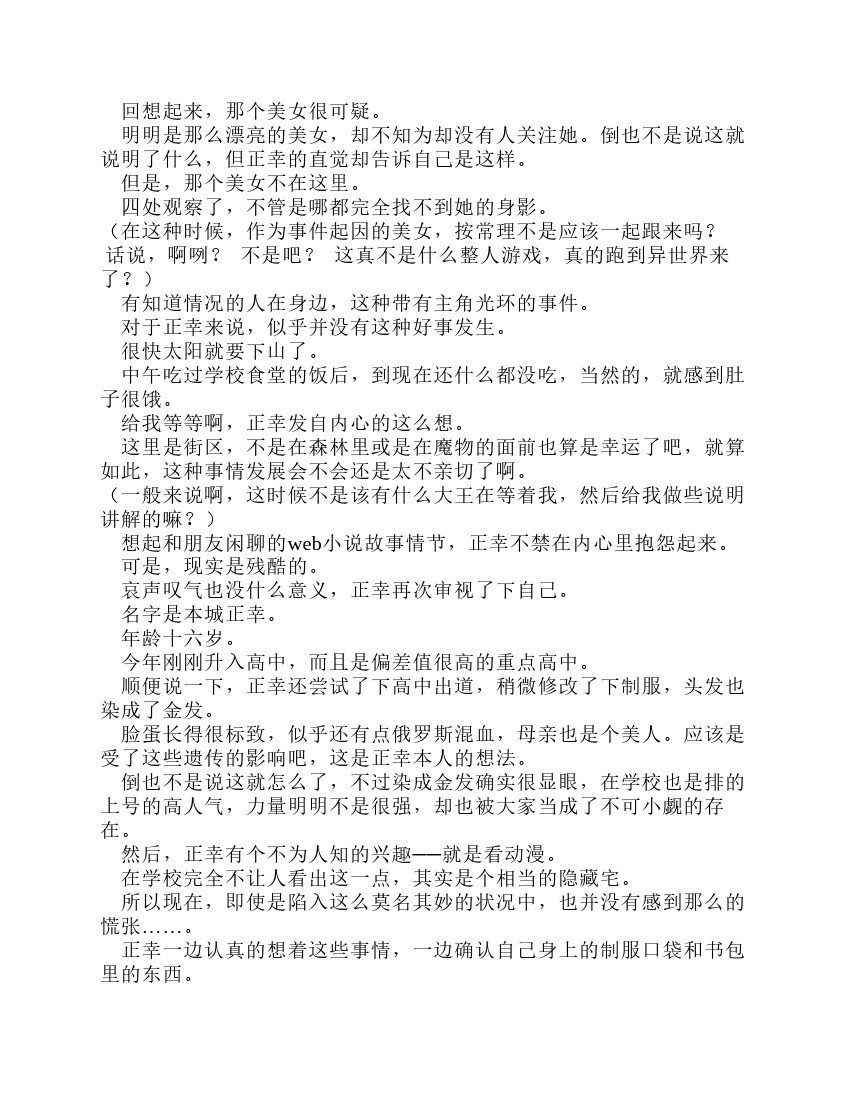 回想起来，那个美女很可疑。
明明是那么漂亮的美女，却不知为却没有人关注她。倒也不是说这就说明了什么，但正幸的直觉却告诉自己是这样。
但是，那个美女不在这里。
四处观察了，不管是哪都完全找不到她的身影。
（在这种时候，作为事件起因的美女，按常理不是应该一起跟来吗？ 话说，啊咧？ 不是吧？ 这真不是什么整人游戏，真的跑到异世界来了？）
有知道情况的人在身边，这种带有主角光环的事件。
对于正幸来说，似乎并没有这种好事发生。
很快太阳就要下山了。
中午吃过学校食堂的饭后，到现在还什么都没吃，当然的，就感到肚子很饿。
给我等等啊，正幸发自内心的这么想。
这里是街区，不是在森林里或是在魔物的面前也算是幸运了吧，就算如此，这种事情发展会不会还是太不亲切了啊。
（一般来说啊，这时候不是该有什么大王在等着我，然后给我做些说明讲解的嘛？）
想起和朋友闲聊的web小说故事情节，正幸不禁在内心里抱怨起来。
可是，现实是残酷的。
哀声叹气也没什么意义，正幸再次审视了下自己。
名字是本城正幸。
年龄十六岁。
今年刚刚升入高中，而且是偏差值很高的重点高中。
顺便说一下，正幸还尝试了下高中出道，稍微修改了下制服，头发也染成了金发。
脸蛋长得很标致，似乎还有点俄罗斯混血，母亲也是个美人。应该是受了这些遗传的影响吧，这是正幸本人的想法。
倒也不是说这就怎么了，不过染成金发确实很显眼，在学校也是排的上号的高人气，力量明明不是很强，却也被大家当成了不可小觑的存在。
然后，正幸有个不为人知的兴趣——就是看动漫。
在学校完全不让人看出这一点，其实是个相当的隐藏宅。
所以现在，即使是陷入这么莫名其妙的状况中，也并没有感到那么的慌张……。
正幸一边认真的想着这些事情，一边确认自己身上的制服口袋和书包里的东西。